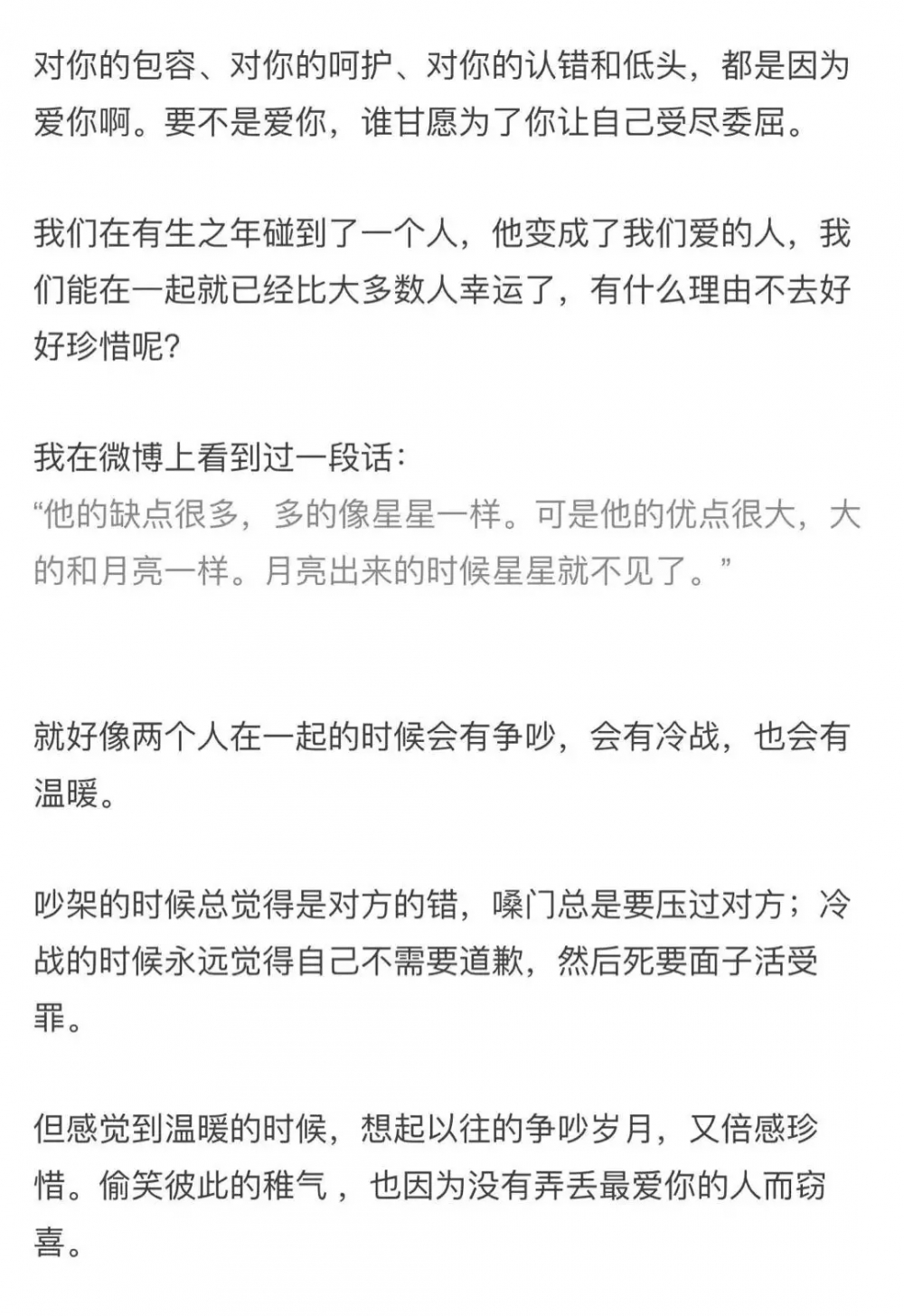 对你的包容、对你的呵护、对你的认错和低头，都是因为爱你啊。要不是爱你，谁甘愿为了你让自己受尽委屈。

我们在有生之年碰到了一个人，他变成了我们爱的人，我们能在一起就已经比大多数人幸运了，有什么理由不去好好珍惜呢？

我在微博上看到过一段话：
“他的缺点很多，多的像星星一样。可是他的优点很大，大的和月亮一样。月亮出来的时候星星就不见了。”

就好像两个人在一起的时候会有争吵，会有冷战，也会有温暖。

吵架的时候总觉得是对方的错，嗓门总是要压过对方；冷战的时候永远觉得自己不需要道歉，然后死要面子活受罪。

但感觉到温暖的时候，想起以往的争吵岁月，又倍感珍惜。偷笑彼此的稚气，也因为没有弄丢最爱你的人而窃喜。